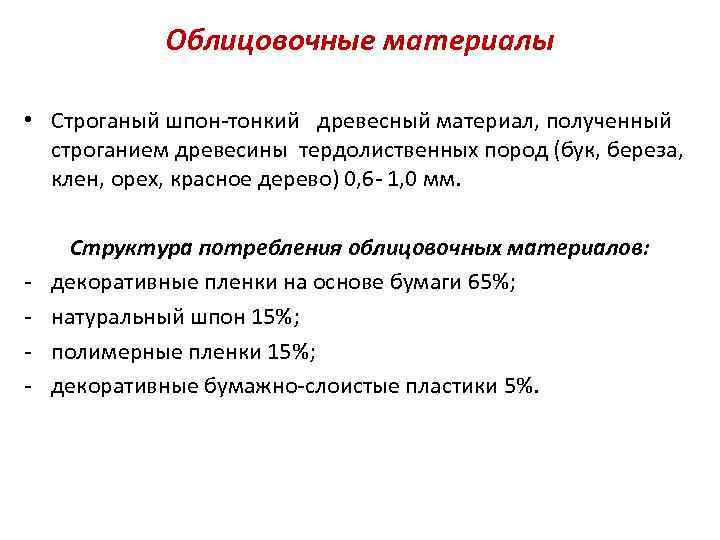 Облицовочные материалы

• Строганый шпон-тонкий древесный материал, полученный строганием древесины тердолиственных пород (бук, береза, клен, орех, красное дерево) 0,6- 1,0 мм.

Структура потребления облицовочных материалов:
- декоративные пленки на основе бумаги 65%;
- натуральный шпон 15%;
- полимерные пленки 15%;
- декоративные бумажно-слоистые пластики 5%.